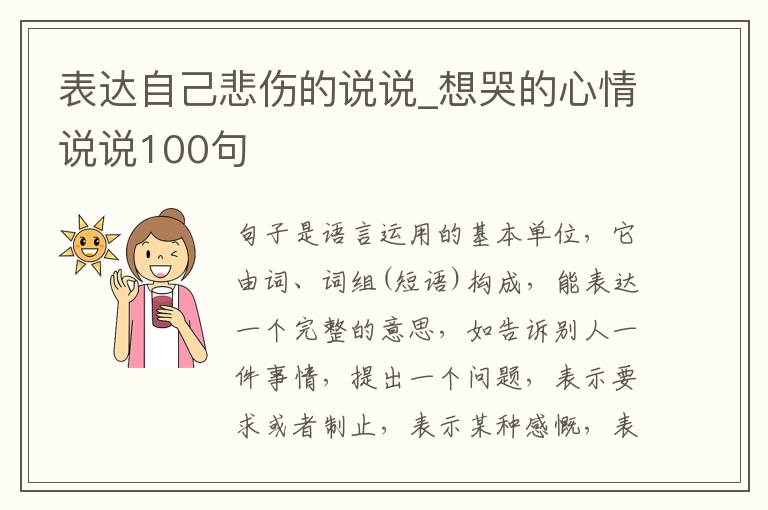 表达自己悲伤的说说_想哭的心情说说100句

句子是语言运用的基本单位，它由词、词组(短语)构成，能表达一个完整的意思，如告诉别人一件事情，提出一个问题，表示要求或者制止，表示某种感慨，表